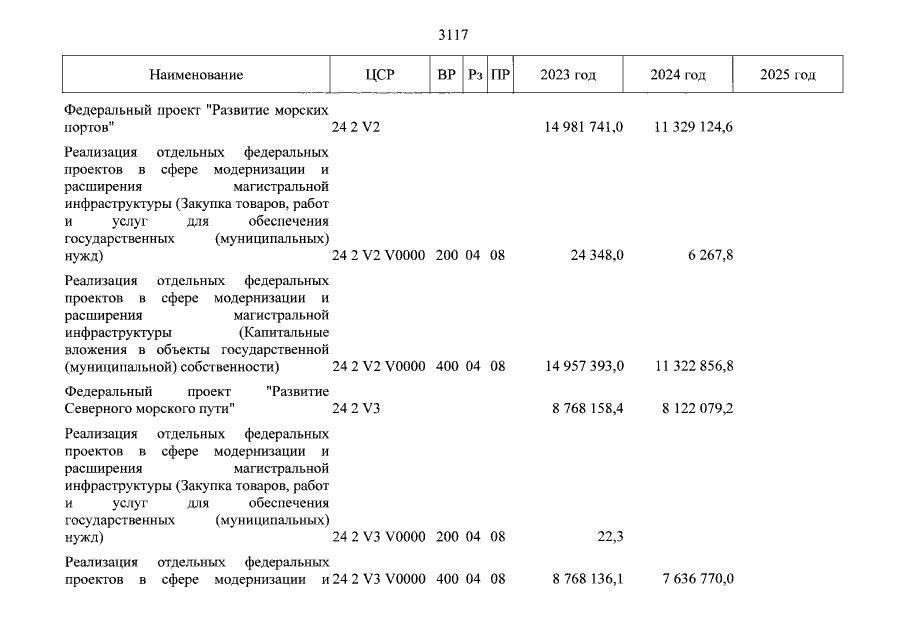 3117

| Наименование | ЦСР | ВР | Рз | ПР | 2023 год | 2024 год | 2025 год |
|---|---|---|---|---|---|---|---|
| Федеральный проект "Развитие морских портов" | 24 2 V2 | | | | 14 981 741,0 | 11 329 124,6 | |
| Реализация отдельных федеральных проектов в сфере модернизации и расширения магистральной инфраструктуры (Закупка товаров, работ и услуг для обеспечения государственных (муниципальных) нужд) | 24 2 V2 V0000 | 200 | 04 | 08 | 24 348,0 | 6 267,8 | |
| Реализация отдельных федеральных проектов в сфере модернизации и расширения магистральной инфраструктуры (Капитальные вложения в объекты государственной (муниципальной) собственности) | 24 2 V2 V0000 | 400 | 04 | 08 | 14 957 393,0 | 11 322 856,8 | |
| Федеральный проект "Развитие Северного морского пути" | 24 2 V3 | | | | 8 768 158,4 | 8 122 079,2 | |
| Реализация отдельных федеральных проектов в сфере модернизации и расширения магистральной инфраструктуры (Закупка товаров, работ и услуг для обеспечения государственных (муниципальных) нужд) | 24 2 V3 V0000 | 200 | 04 | 08 | 22,3 | | |
| Реализация отдельных федеральных проектов в сфере модернизации и | 24 2 V3 V0000 | 400 | 04 | 08 | 8 768 136,1 | 7 636 770,0 | |